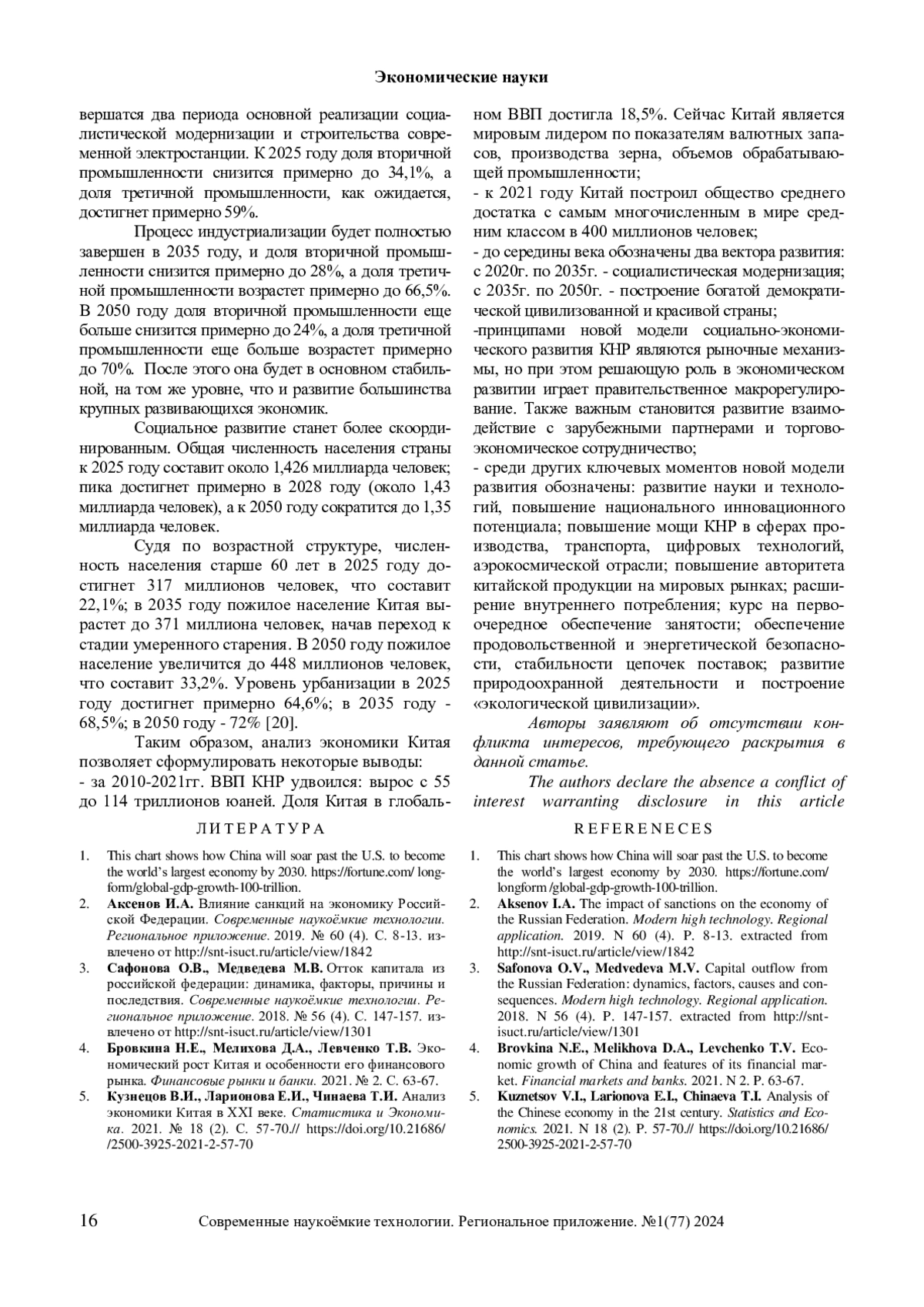 Экономические науки

вершатся два периода основной реализации социалистической модернизации и строительства современной электростанции. К 2025 году доля вторичной промышленности снизится примерно до 34,1%, а доля третичной промышленности, как ожидается, достигнет примерно 59%.

Процесс индустриализации будет полностью завершен в 2035 году, и доля вторичной промышленности снизится примерно до 28%, а доля третичной промышленности возрастет примерно до 66,5%. В 2050 году доля вторичной промышленности еще больше снизится примерно до 24%, а доля третичной промышленности еще больше возрастет примерно до 70%. После этого она будет в основном стабильной, на том же уровне, что и развитие большинства крупных развивающихся экономик.

Социальное развитие станет более скоординированным. Общая численность населения страны к 2025 году составит около 1,426 миллиарда человек; пика достигнет примерно в 2028 году (около 1,43 миллиарда человек), а к 2050 году сократится до 1,35 миллиарда человек.

Судя по возрастной структуре, численность населения старше 60 лет в 2025 году достигнет 317 миллионов человек, что составит 22,1%; в 2035 году пожилое население Китая вырастет до 371 миллиона человек, начав переход к стадии умеренного старения. В 2050 году пожилое население увеличится до 448 миллионов человек, что составит 33,2%. Уровень урбанизации в 2025 году достигнет примерно 64,6%; в 2035 году - 68,5%; в 2050 году - 72% [20].

Таким образом, анализ экономики Китая позволяет сформулировать некоторые выводы:
- за 2010-2021гг. ВВП КНР удвоился: вырос с 55 до 114 триллионов юаней. Доля Китая в глобальном ВВП достигла 18,5%. Сейчас Китай является мировым лидером по показателям валютных запасов, производства зерна, объемов обрабатывающей промышленности;
- к 2021 году Китай построил общество среднего достатка с самым многочисленным в мире средним классом в 400 миллионов человек;
- до середины века обозначены два вектора развития: с 2020г. по 2035г. - социалистическая модернизация; с 2035г. по 2050г. - построение богатой демократической цивилизованной и красивой страны;
-принципами новой модели социально-экономического развития КНР являются рыночные механизмы, но при этом решающую роль в экономическом развитии играет правительственное макрорегулирование. Также важным становится развитие взаимодействие с зарубежными партнерами и торгово-экономическое сотрудничество;
- среди других ключевых моментов новой модели развития обозначены: развитие науки и технологий, повышение национального инновационного потенциала; повышение мощи КНР в сферах производства, транспорта, цифровых технологий, аэрокосмической отрасли; повышение авторитета китайской продукции на мировых рынках; расширение внутреннего потребления; курс на первоочередное обеспечение занятости; обеспечение продовольственной и энергетической безопасности, стабильности цепочек поставок; развитие природоохранной деятельности и построение «экологической цивилизации».

Авторы заявляют об отсутствии конфликта интересов, требующего раскрытия в данной статье.

The authors declare the absence a conflict of interest warranting disclosure in this article

ЛИТЕРАТУРА

1. This chart shows how China will soar past the U.S. to become the world's largest economy by 2030. https://fortune.com/ longform/global-gdp-growth-100-trillion.
2. Аксенов И.А. Влияние санкций на экономику Российской Федерации. Современные наукоёмкие технологии. Региональное приложение. 2019. № 60 (4). С. 8-13. извлечено от http://snt-isuct.ru/article/view/1842
3. Сафонова О.В., Медведева М.В. Отток капитала из российской федерации: динамика, факторы, причины и последствия. Современные наукоёмкие технологии. Региональное приложение. 2018. № 56 (4). С. 147-157. извлечено от http://snt-isuct.ru/article/view/1301
4. Бровкина Н.Е., Мелихова Д.А., Левченко Т.В. Экономический рост Китая и особенности его финансового рынка. Финансовые рынки и банки. 2021. № 2. С. 63-67.
5. Кузнецов В.И., Ларионова Е.И., Чинаева Т.И. Анализ экономики Китая в XXI веке. Статистика и Экономика. 2021. № 18 (2). С. 57-70.// https://doi.org/10.21686/ /2500-3925-2021-2-57-70

REFERENECES

1. This chart shows how China will soar past the U.S. to become the world's largest economy by 2030. https://fortune.com/ longform /global-gdp-growth-100-trillion.
2. Aksenov I.A. The impact of sanctions on the economy of the Russian Federation. Modern high technology. Regional application. 2019. N 60 (4). P. 8-13. extracted from http://snt-isuct.ru/article/view/1842
3. Safonova O.V., Medvedeva M.V. Capital outflow from the Russian Federation: dynamics, factors, causes and consequences. Modern high technology. Regional application. 2018. N 56 (4). P. 147-157. extracted from http://snt-isuct.ru/article/view/1301
4. Brovkina N.E., Melikhova D.A., Levchenko T.V. Economic growth of China and features of its financial market. Financial markets and banks. 2021. N 2. P. 63-67.
5. Kuznetsov V.I., Larionova E.I., Chinaeva T.I. Analysis of the Chinese economy in the 21st century. Statistics and Economics. 2021. N 18 (2). P. 57-70.// https://doi.org/10.21686/ 2500-3925-2021-2-57-70

16 Современные наукоёмкие технологии. Региональное приложение. №1(77) 2024